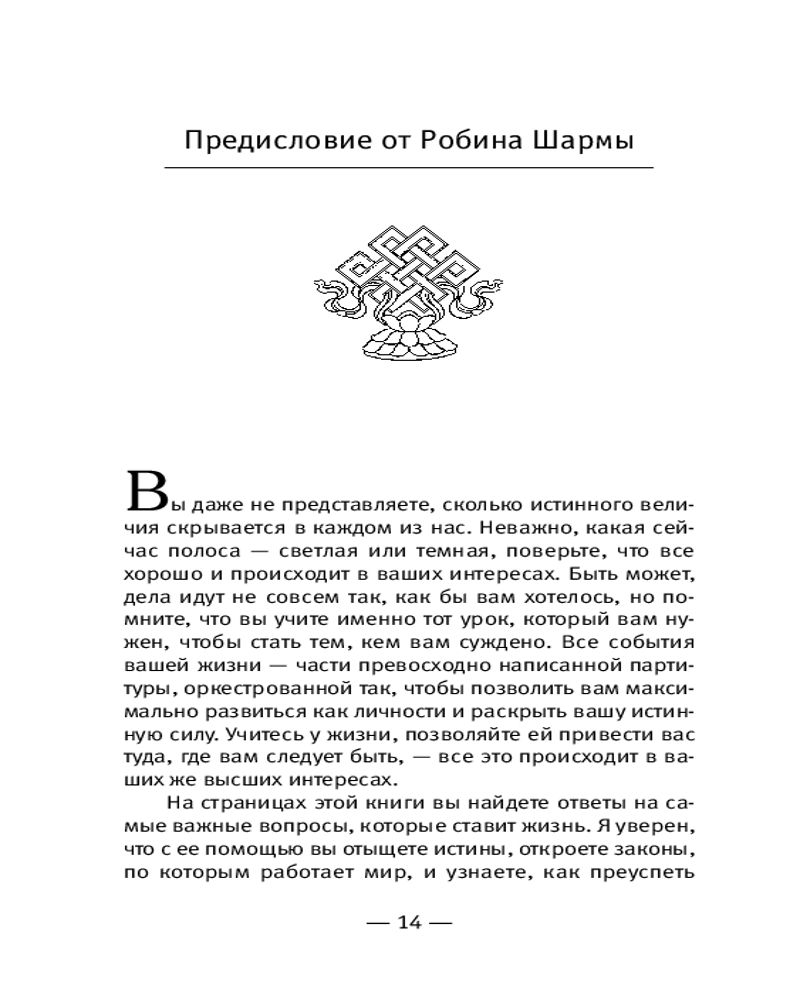 Предисловие от Робина Шармы

Вы даже не представляете, сколько истинного величия скрывается в каждом из нас. Неважно, какая сейчас полоса — светлая или темная, поверьте, что все хорошо и происходит в ваших интересах. Быть может, дела идут не совсем так, как бы вам хотелось, но помните, что вы учите именно тот урок, который вам нужен, чтобы стать тем, кем вам суждено. Все события вашей жизни — части превосходно написанной партитуры, оркестрованной так, чтобы позволить вам максимально развиться как личности и раскрыть вашу истинную силу. Учитесь у жизни, позволяйте ей привести вас туда, где вам следует быть, — все это происходит в ваших же высших интересах.

На страницах этой книги вы найдете ответы на самые важные вопросы, которые ставит жизнь. Я уверен, что с ее помощью вы отыщете истины, откроете законы, по которым работает мир, и узнаете, как преуспеть

— 14 —